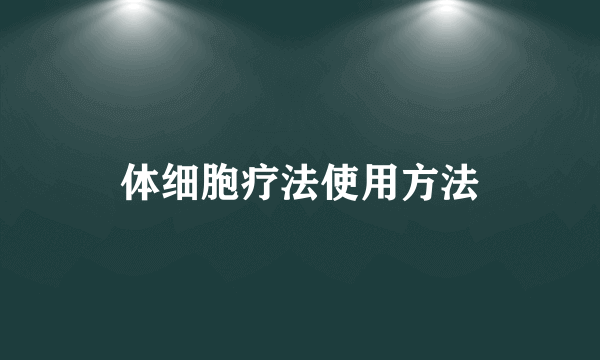 体细胞疗法使用方法